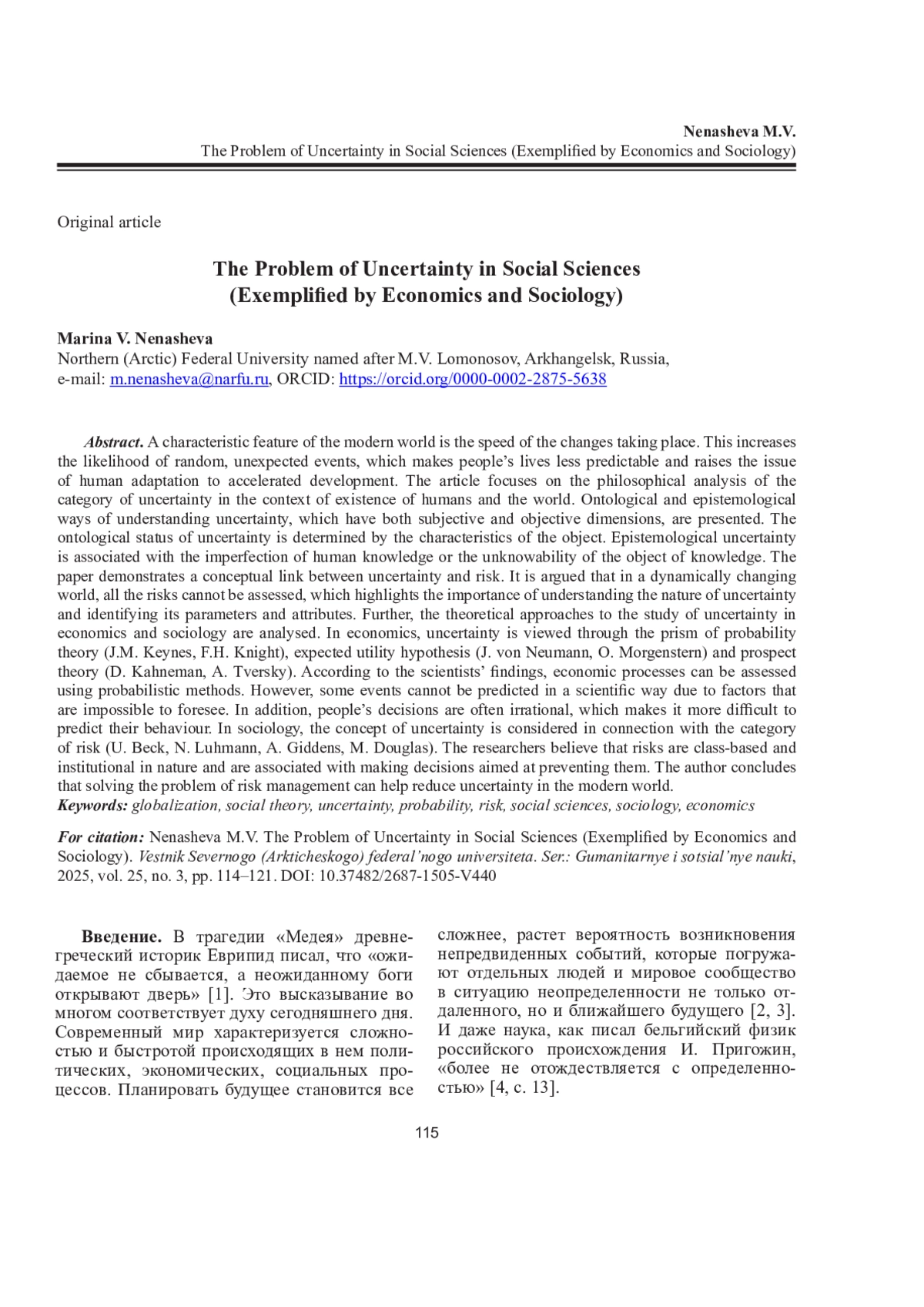 Nenasheva M.V.
The Problem of Uncertainty in Social Sciences (Exemplified by Economics and Sociology)

Original article

The Problem of Uncertainty in Social Sciences
(Exemplified by Economics and Sociology)

Marina V. Nenasheva
Northern (Arctic) Federal University named after M.V. Lomonosov, Arkhangelsk, Russia,
e-mail: m.nenasheva@narfu.ru, ORCID: https://orcid.org/0000-0002-2875-5638

Abstract. A characteristic feature of the modern world is the speed of the changes taking place. This increases the likelihood of random, unexpected events, which makes people's lives less predictable and raises the issue of human adaptation to accelerated development. The article focuses on the philosophical analysis of the category of uncertainty in the context of existence of humans and the world. Ontological and epistemological ways of understanding uncertainty, which have both subjective and objective dimensions, are presented. The ontological status of uncertainty is determined by the characteristics of the object. Epistemological uncertainty is associated with the imperfection of human knowledge or the unknowability of the object of knowledge. The paper demonstrates a conceptual link between uncertainty and risk. It is argued that in a dynamically changing world, all the risks cannot be assessed, which highlights the importance of understanding the nature of uncertainty and identifying its parameters and attributes. Further, the theoretical approaches to the study of uncertainty in economics and sociology are analysed. In economics, uncertainty is viewed through the prism of probability theory (J.M. Keynes, F.H. Knight), expected utility hypothesis (J. von Neumann, O. Morgenstern) and prospect theory (D. Kahneman, A. Tversky). According to the scientists' findings, economic processes can be assessed using probabilistic methods. However, some events cannot be predicted in a scientific way due to factors that are impossible to foresee. In addition, people's decisions are often irrational, which makes it more difficult to predict their behaviour. In sociology, the concept of uncertainty is considered in connection with the category of risk (U. Beck, N. Luhmann, A. Giddens, M. Douglas). The researchers believe that risks are class-based and institutional in nature and are associated with making decisions aimed at preventing them. The author concludes that solving the problem of risk management can help reduce uncertainty in the modern world.
Keywords: globalization, social theory, uncertainty, probability, risk, social sciences, sociology, economics

For citation: Nenasheva M.V. The Problem of Uncertainty in Social Sciences (Exemplified by Economics and Sociology). Vestnik Severnogo (Arkticheskogo) federal'nogo universiteta. Ser.: Gumanitarnye i sotsial'nye nauki, 2025, vol. 25, no. 3, pp. 114–121. DOI: 10.37482/2687-1505-V440

Введение. В трагедии «Медея» древнегреческий историк Еврипид писал, что «ожидаемое не сбывается, а неожиданному боги открывают дверь» [1]. Это высказывание во многом соответствует духу сегодняшнего дня. Современный мир характеризуется сложностью и быстротой происходящих в нем политических, экономических, социальных процессов. Планировать будущее становится все сложнее, растет вероятность возникновения непредвиденных событий, которые погружают отдельных людей и мировое сообщество в ситуацию неопределенности не только отдаленного, но и ближайшего будущего [2, 3]. И даже наука, как писал бельгийский физик российского происхождения И. Пригожин, «более не отождествляется с определенностью» [4, с. 13].

115